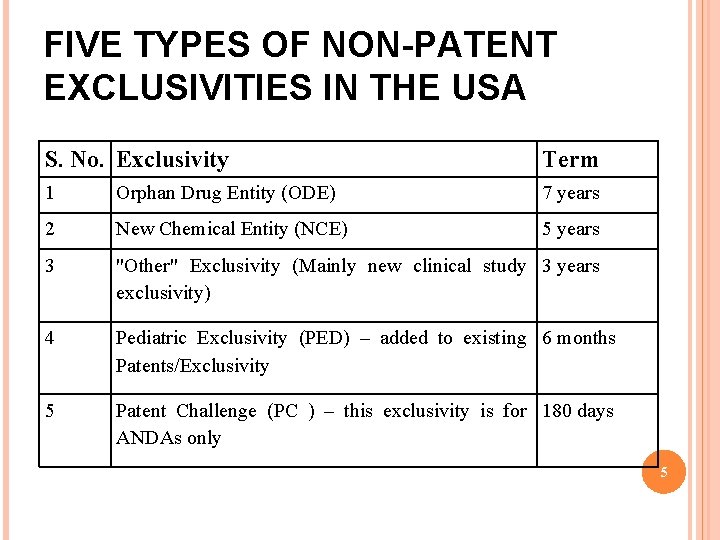 FIVE TYPES OF NON-PATENT EXCLUSIVITIES IN THE USA

| S. No. | Exclusivity | Term |
|---|---|---|
| 1 | Orphan Drug Entity (ODE) | 7 years |
| 2 | New Chemical Entity (NCE) | 5 years |
| 3 | "Other" Exclusivity (Mainly new clinical study exclusivity) | 3 years |
| 4 | Pediatric Exclusivity (PED) – added to existing Patents/Exclusivity | 6 months |
| 5 | Patent Challenge (PC ) – this exclusivity is for ANDAs only | 180 days |

5